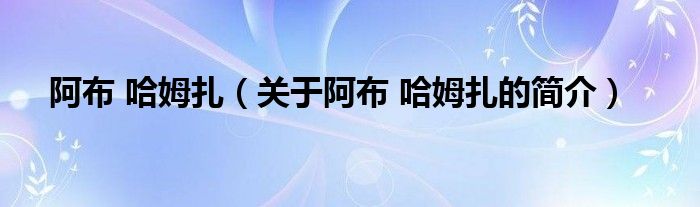 阿布 哈姆扎（关于阿布 哈姆扎的简介）